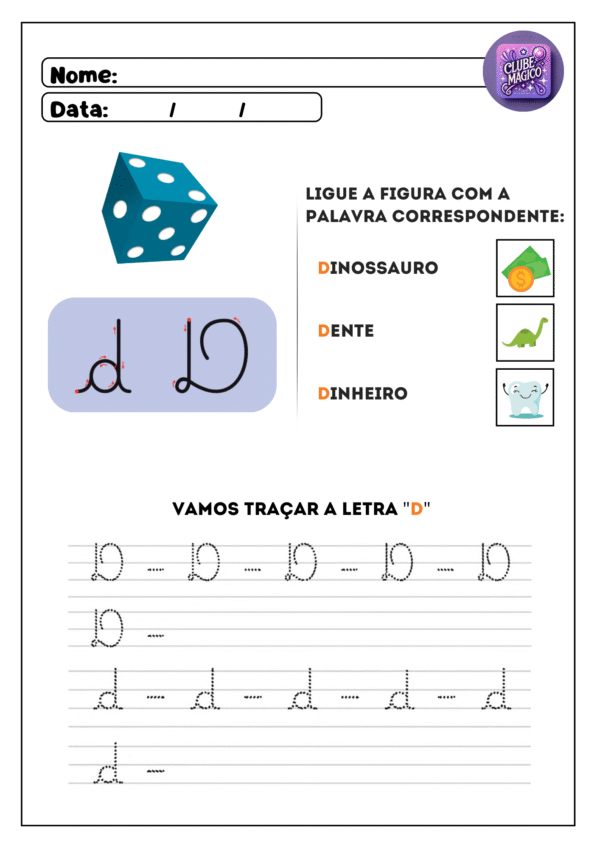 Nome:
Data: / /

CLUBE MÁGICO

d D

LIGUE A FIGURA COM A PALAVRA CORRESPONDENTE:

DINOSSAURO

DENTE

DINHEIRO

VAMOS TRAÇAR A LETRA "D"

D - D - D - D - D
D -
d - d - d - d - d
d -